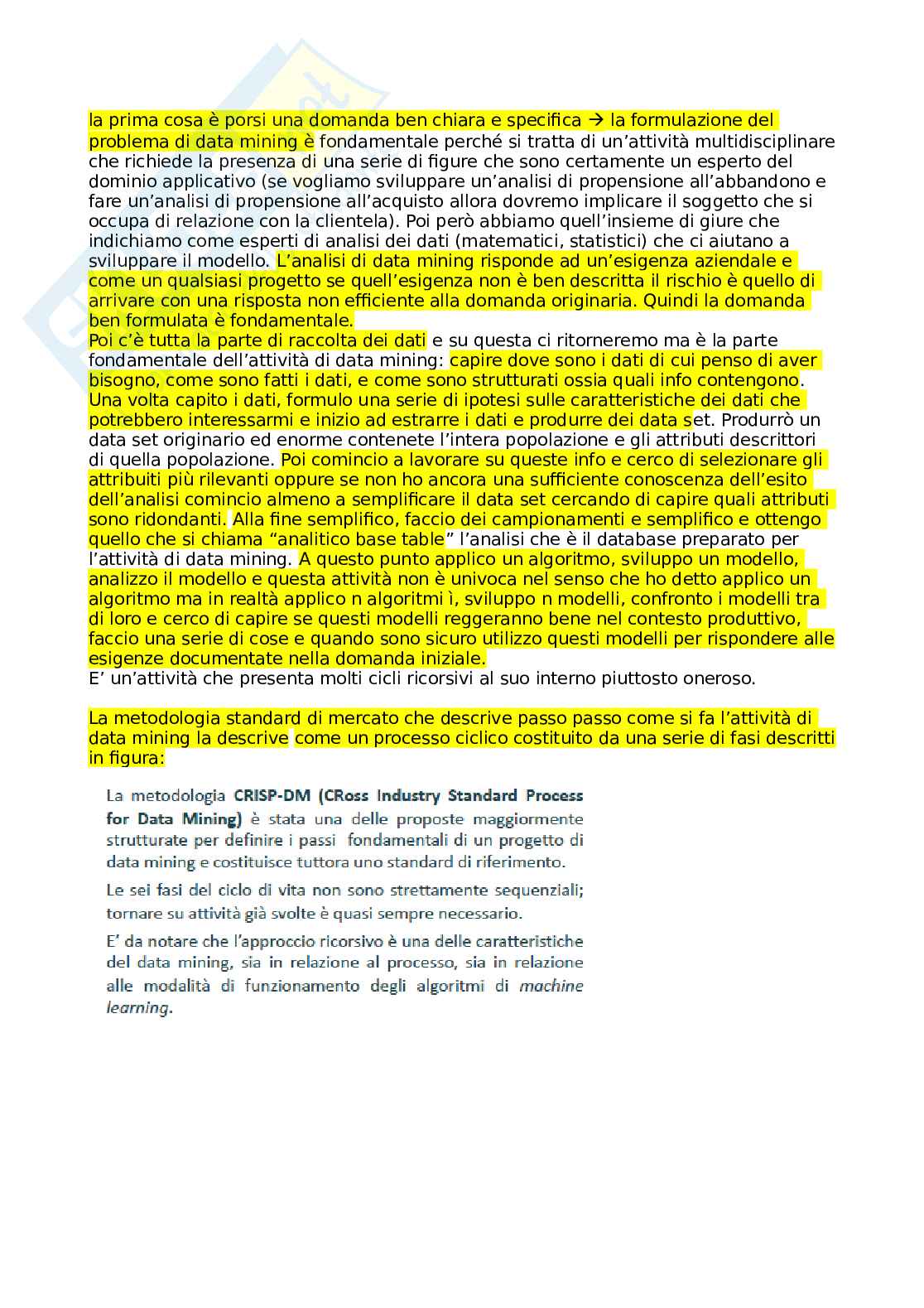 la prima cosa è porsi una domanda ben chiara e specifica → la formulazione del problema di data mining è fondamentale perché si tratta di un'attività multidisciplinare che richiede la presenza di una serie di figure che sono certamente un esperto del dominio applicativo (se vogliamo sviluppare un'analisi di propensione all'abbandono e fare un'analisi di propensione all'acquisto allora dovremo implicare il soggetto che si occupa di relazione con la clientela). Poi però abbiamo quell'insieme di giure che indichiamo come esperti di analisi dei dati (matematici, statistici) che ci aiutano a sviluppare il modello. L'analisi di data mining risponde ad un'esigenza aziendale e come un qualsiasi progetto se quell'esigenza non è ben descritta il rischio è quello di arrivare con una risposta non efficiente alla domanda originaria. Quindi la domanda ben formulata è fondamentale.
Poi c'è tutta la parte di raccolta dei dati e su questa ci ritorneremo ma è la parte fondamentale dell'attività di data mining: capire dove sono i dati di cui penso di aver bisogno, come sono fatti i dati, e come sono strutturati ossia quali info contengono. Una volta capito i dati, formulo una serie di ipotesi sulle caratteristiche dei dati che potrebbero interessarmi e inizio ad estrarre i dati e produrre dei data set. Produrrò un data set originario ed enorme contenete l'intera popolazione e gli attributi descrittori di quella popolazione. Poi comincio a lavorare su queste info e cerco di selezionare gli attribuiti più rilevanti oppure se non ho ancora una sufficiente conoscenza dell'esito dell'analisi comincio almeno a semplificare il data set cercando di capire quali attributi sono ridondanti. Alla fine semplifico, faccio dei campionamenti e semplifico e ottengo quello che si chiama "analitico base table" l'analisi che è il database preparato per l'attività di data mining. A questo punto applico un algoritmo, sviluppo un modello, analizzo il modello e questa attività non è univoca nel senso che ho detto applico un algoritmo ma in realtà applico n algoritmi ì, sviluppo n modelli, confronto i modelli tra di loro e cerco di capire se questi modelli reggeranno bene nel contesto produttivo, faccio una serie di cose e quando sono sicuro utilizzo questi modelli per rispondere alle esigenze documentate nella domanda iniziale.
E' un'attività che presenta molti cicli ricorsivi al suo interno piuttosto oneroso.

La metodologia standard di mercato che descrive passo passo come si fa l'attività di data mining la descrive come un processo ciclico costituito da una serie di fasi descritti in figura:

La metodologia CRISP-DM (CRoss Industry Standard Process for Data Mining) è stata una delle proposte maggiormente strutturate per definire i passi fondamentali di un progetto di data mining e costituisce tuttora uno standard di riferimento.

Le sei fasi del ciclo di vita non sono strettamente sequenziali; tornare su attività già svolte è quasi sempre necessario.

E' da notare che l'approccio ricorsivo è una delle caratteristiche del data mining, sia in relazione al processo, sia in relazione alle modalità di funzionamento degli algoritmi di machine learning.